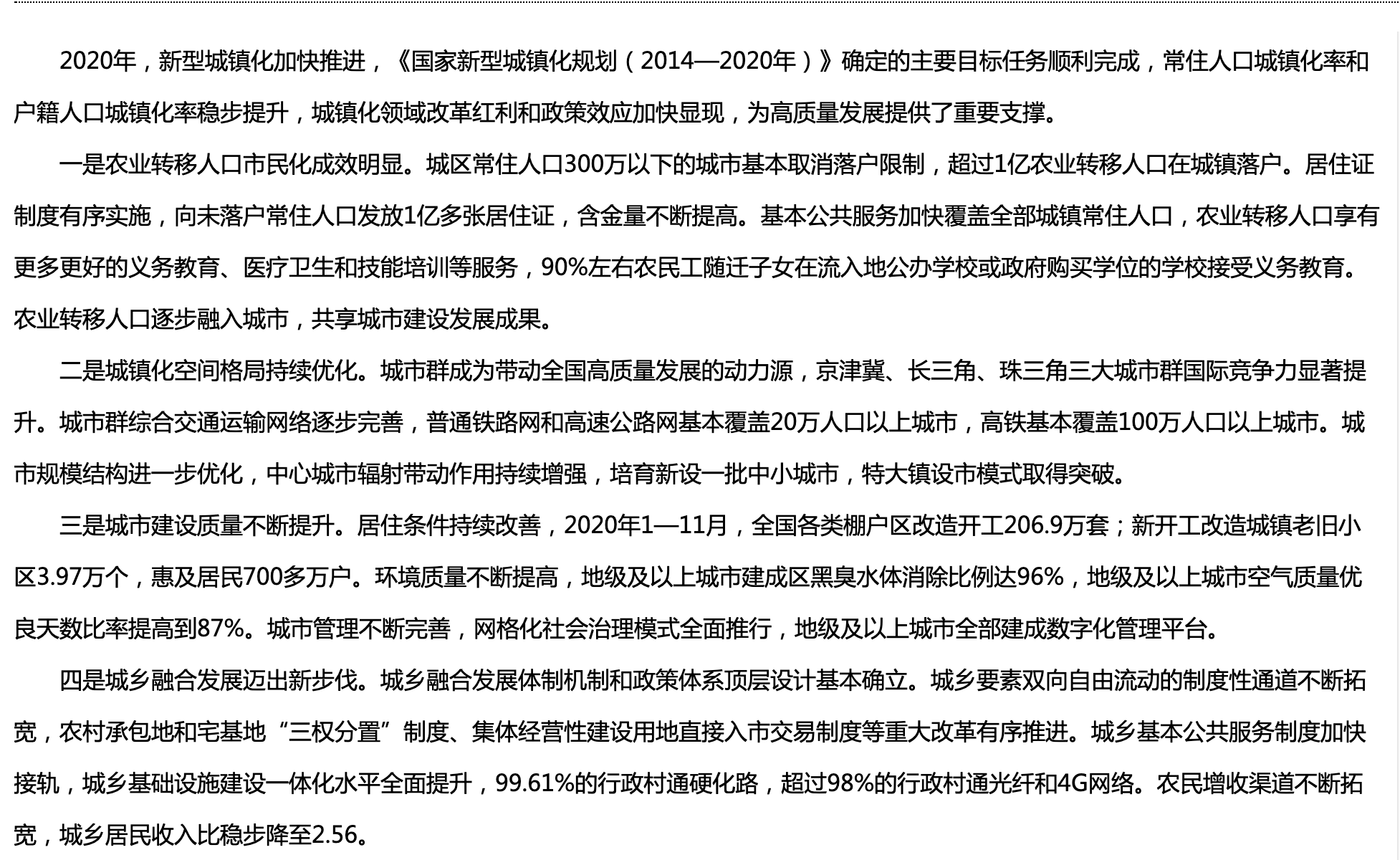 2020年，新型城镇化加快推进，《国家新型城镇化规划（2014—2020年）》确定的主要目标任务顺利完成，常住人口城镇化率和户籍人口城镇化率稳步提升，城镇化领域改革红利和政策效应加快显现，为高质量发展提供了重要支撑。

一是农业转移人口市民化成效明显。城区常住人口300万以下的城市基本取消落户限制，超过1亿农业转移人口在城镇落户。居住证制度有序实施，向未落户常住人口发放1亿多张居住证，含金量不断提高。基本公共服务加快覆盖全部城镇常住人口，农业转移人口享有更多更好的义务教育、医疗卫生和技能培训等服务，90%左右农民工随迁子女在流入地公办学校或政府购买学位的学校接受义务教育。农业转移人口逐步融入城市，共享城市建设发展成果。

二是城镇化空间格局持续优化。城市群成为带动全国高质量发展的动力源，京津冀、长三角、珠三角三大城市群国际竞争力显著提升。城市群综合交通运输网络逐步完善，普通铁路网和高速公路网基本覆盖20万人口以上城市，高铁基本覆盖100万人口以上城市。城市规模结构进一步优化，中心城市辐射带动作用持续增强，培育新设一批中小城市，特大镇设市模式取得突破。

三是城市建设质量不断提升。居住条件持续改善，2020年1—11月，全国各类棚户区改造开工206.9万套；新开工改造城镇老旧小区3.97万个，惠及居民700多万户。环境质量不断提高，地级及以上城市建成区黑臭水体消除比例达96%，地级及以上城市空气质量优良天数比率提高到87%。城市管理不断完善，网格化社会治理模式全面推行，地级及以上城市全部建成数字化管理平台。

四是城乡融合发展迈出新步伐。城乡融合发展体制机制和政策体系顶层设计基本确立。城乡要素双向自由流动的制度性通道不断拓宽，农村承包地和宅基地“三权分置”制度、集体经营性建设用地直接入市交易制度等重大改革有序推进。城乡基本公共服务制度加快接轨，城乡基础设施建设一体化水平全面提升，99.61%的行政村通硬化路，超过98%的行政村通光纤和4G网络。农民增收渠道不断拓宽，城乡居民收入比稳步降至2.56。